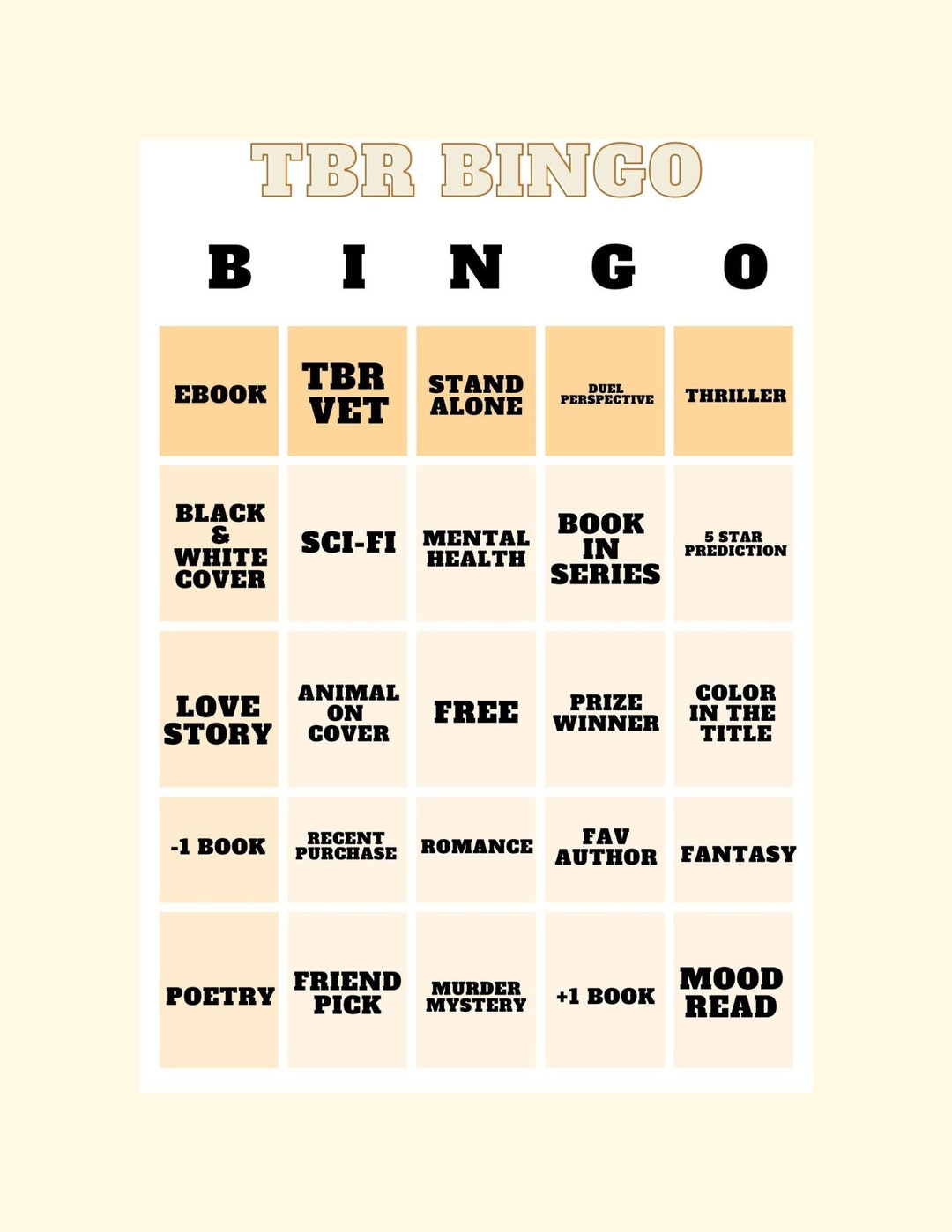 TBR BINGO

| B | I | N | G | O |
|---|---|---|---|---|
| EBOOK | TBR VET | STAND ALONE | DUEL PERSPECTIVE | THRILLER |
| BLACK & WHITE COVER | SCI-FI | MENTAL HEALTH | BOOK IN SERIES | 5 STAR PREDICTION |
| LOVE STORY | ANIMAL ON COVER | FREE | PRIZE WINNER | COLOR IN THE TITLE |
| -1 BOOK | RECENT PURCHASE | ROMANCE | FAV AUTHOR | FANTASY |
| POETRY | FRIEND PICK | MURDER MYSTERY | +1 BOOK | MOOD READ |